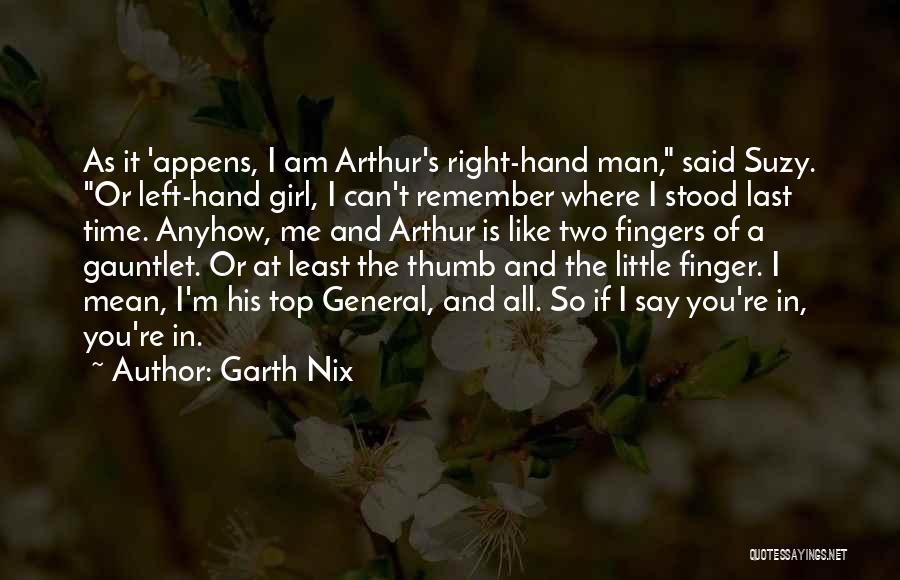 As it 'appens, I am Arthur's right-hand man," said Suzy. "Or left-hand girl, I can't remember where I stood last time. Anyhow, me and Arthur is like two fingers of a gauntlet. Or at least the thumb and the little finger. I mean, I'm his top General, and all. So if I say you're in, you're in.

~ Author: Garth Nix

QUOTESSAYINGS.NET